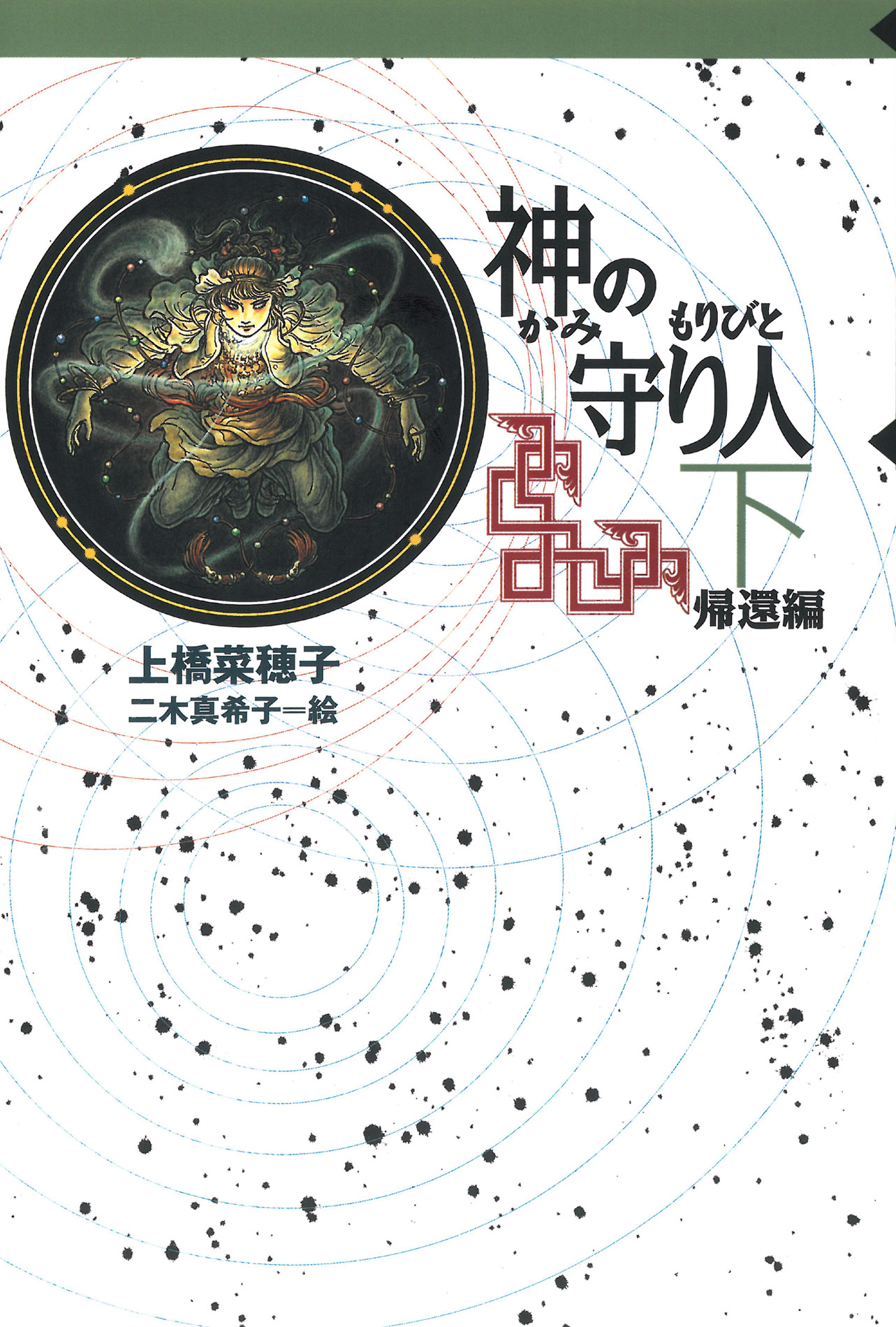 神の守り人
かみ もりびと
下
帰還編

上橋菜穂子
二木真希子＝絵